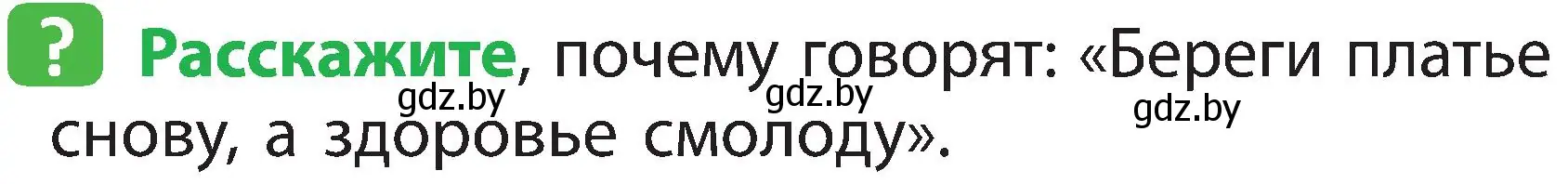 ? Расскажите, почему говорят: «Береги платье снову, а здоровье смолоду».

gdz.by gdz.by gdz.by